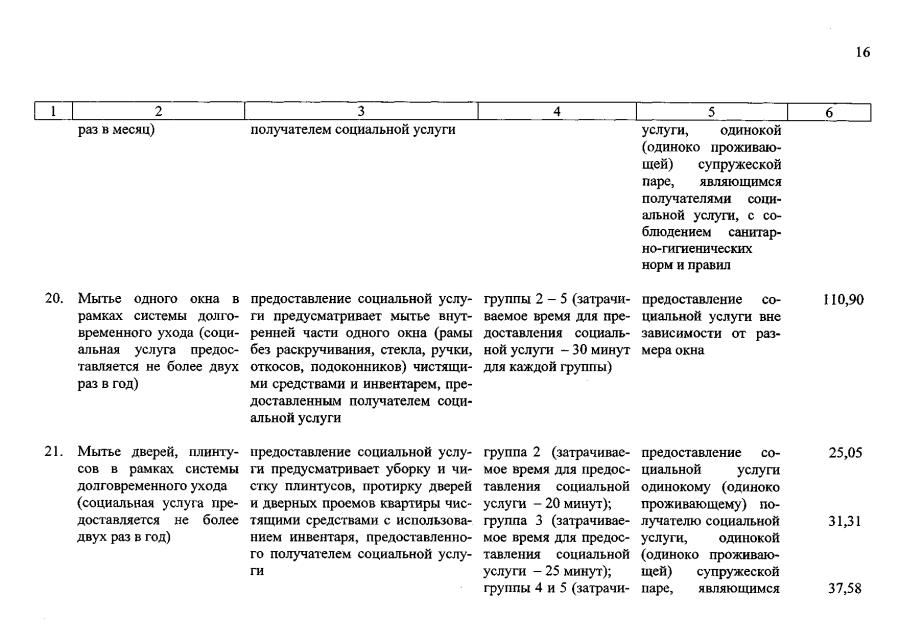 16

| 1 | 2 | 3 | 4 | 5 | 6 |
|---|---|---|---|---|---|
| | раз в месяц) | получателем социальной услуги | | услуги, одинокой (одиноко проживающей) супружеской паре, являющимся получателями социальной услуги, с соблюдением санитарно-гигиенических норм и правил | |
| 20. | Мытье одного окна в рамках системы долговременного ухода (социальная услуга предоставляется не более двух раз в год) | предоставление социальной услуги предусматривает мытье внутренней части одного окна (рамы без раскручивания, стекла, ручки, откосов, подоконников) чистящими средствами и инвентарем, предоставленным получателем социальной услуги | группы 2 – 5 (затрачиваемое время для предоставления социальной услуги – 30 минут для каждой группы) | предоставление социальной услуги вне зависимости от размера окна | 110,90 |
| 21. | Мытье дверей, плинтусов в рамках системы долговременного ухода (социальная услуга предоставляется не более двух раз в год) | предоставление социальной услуги предусматривает уборку и чистку плинтусов, протирку дверей и дверных проемов квартиры чистящими средствами с использованием инвентаря, предоставленного получателем социальной услуги | группа 2 (затрачиваемое время для предоставления социальной услуги – 20 минут); группа 3 (затрачиваемое время для предоставления социальной услуги – 25 минут); группы 4 и 5 (затрачи- | предоставление социальной услуги одинокому (одиноко проживающему) получателю социальной услуги, одинокой (одиноко проживающей) супружеской паре, являющимся | 25,05 31,31 37,58 |